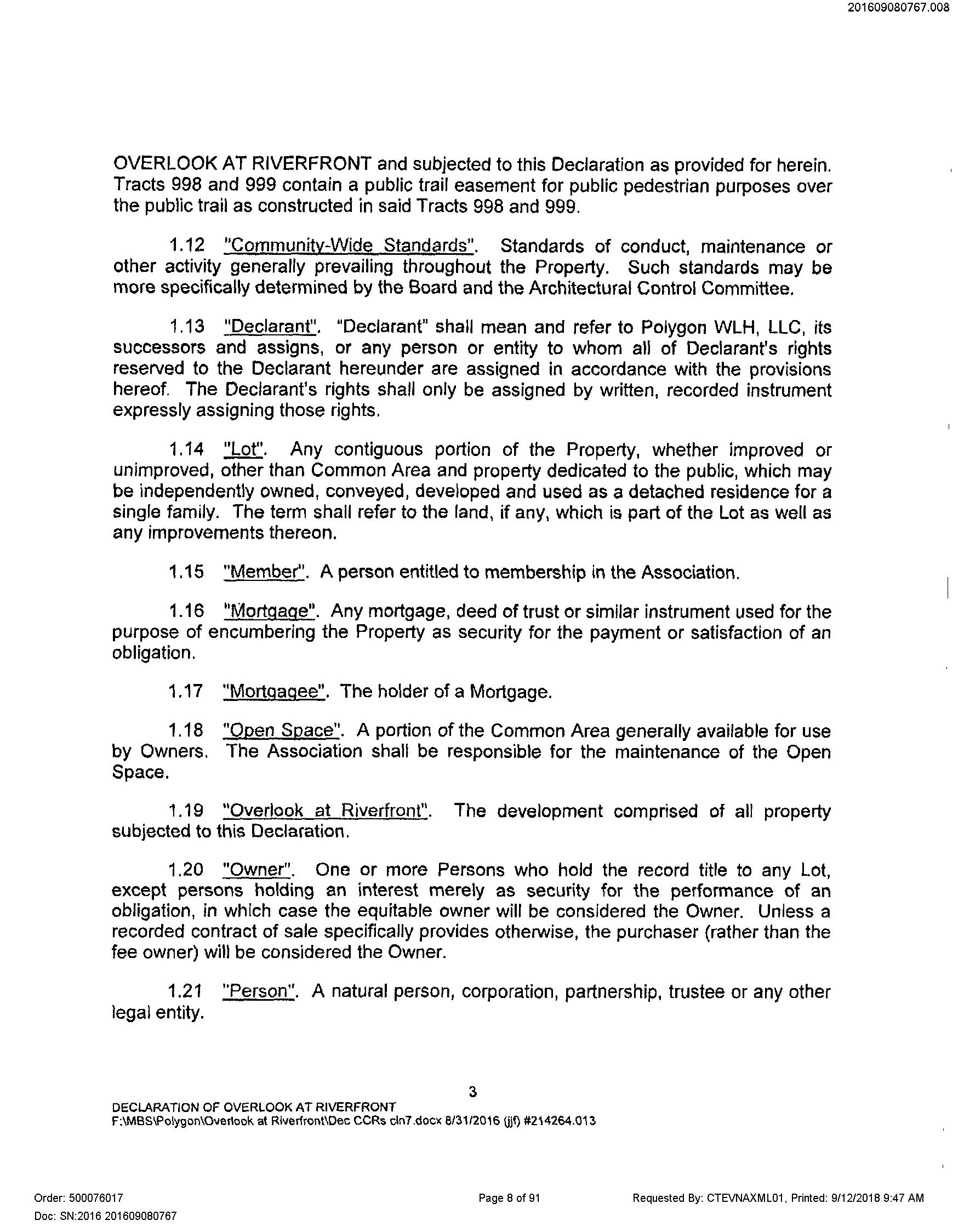 201609080767.008

OVERLOOK AT RIVERFRONT and subjected to this Declaration as provided for herein. Tracts 998 and 999 contain a public trail easement for public pedestrian purposes over the public trail as constructed in said Tracts 998 and 999.

1.12 "Community-Wide Standards". Standards of conduct, maintenance or other activity generally prevailing throughout the Property. Such standards may be more specifically determined by the Board and the Architectural Control Committee.

1.13 "Declarant". "Declarant" shall mean and refer to Polygon WLH, LLC, its successors and assigns, or any person or entity to whom all of Declarant's rights reserved to the Declarant hereunder are assigned in accordance with the provisions hereof. The Declarant's rights shall only be assigned by written, recorded instrument expressly assigning those rights.

1.14 "Lot". Any contiguous portion of the Property, whether improved or unimproved, other than Common Area and property dedicated to the public, which may be independently owned, conveyed, developed and used as a detached residence for a single family. The term shall refer to the land, if any, which is part of the Lot as well as any improvements thereon.

1.15 "Member". A person entitled to membership in the Association.

1.16 "Mortgage". Any mortgage, deed of trust or similar instrument used for the purpose of encumbering the Property as security for the payment or satisfaction of an obligation.

1.17 "Mortgagee". The holder of a Mortgage.

1.18 "Open Space". A portion of the Common Area generally available for use by Owners. The Association shall be responsible for the maintenance of the Open Space.

1.19 "Overlook at Riverfront". The development comprised of all property subjected to this Declaration.

1.20 "Owner". One or more Persons who hold the record title to any Lot, except persons holding an interest merely as security for the performance of an obligation, in which case the equitable owner will be considered the Owner. Unless a recorded contract of sale specifically provides otherwise, the purchaser (rather than the fee owner) will be considered the Owner.

1.21 "Person". A natural person, corporation, partnership, trustee or any other legal entity.

3

DECLARATION OF OVERLOOK AT RIVERFRONT
F:\MBS\Polygon\Overlook at Riverfront\Dec CCRs cln7.docx 8/31/2016 (jjf) #214264.013

Order: 500076017
Doc: SN:2016 201609080767
Page 8 of 91
Requested By: CTEVNAXML01, Printed: 9/12/2018 9:47 AM